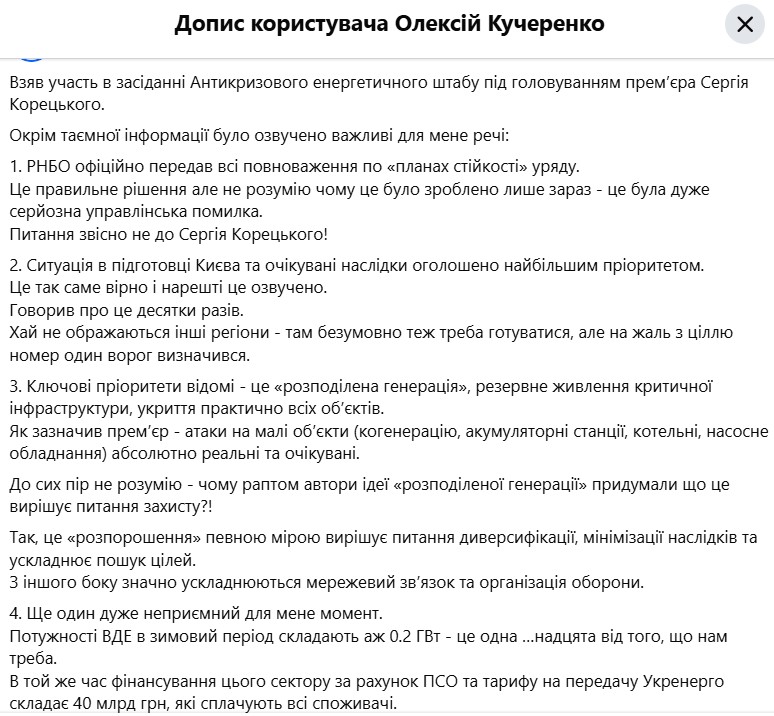 Допис користувача Олексій Кучеренко

Взяв участь в засіданні Антикризового енергетичного штабу під головуванням прем'єра Сергія Корецького.

Окрім таємної інформації було озвучено важливі для мене речі:

1. РНБО офіційно передав всі повноваження по «планах стійкості» уряду.
Це правильне рішення але не розумію чому це було зроблено лише зараз - це була дуже серйозна управлінська помилка.
Питання звісно не до Сергія Корецького!

2. Ситуація в підготовці Києва та очікувані наслідки оголошено найбільшим пріоритетом.
Це так саме вірно і нарешті це озвучено.
Говорив про це десятки разів.
Хай не ображаються інші регіони - там безумовно теж треба готуватися, але на жаль з ціллю номер один ворог визначився.

3. Ключові пріоритети відомі - це «розподілена генерація», резервне живлення критичної інфраструктури, укриття практично всіх об'єктів.
Як зазначив прем'єр - атаки на малі об'єкти (когенерацію, акумуляторні станції, котельні, насосне обладнання) абсолютно реальні та очікувані.

До сих пір не розумію - чому раптом автори ідеї «розподіленої генерації» придумали що це вирішує питання захисту?!

Так, це «розпорошення» певною мірою вирішує питання диверсифікації, мінімізації наслідків та ускладнює пошук цілей.
З іншого боку значно ускладнюються мережевий зв'язок та організація оборони.

4. Ще один дуже неприємний для мене момент.
Потужності ВДЕ в зимовий період складають аж 0.2 ГВт - це одна ...надцята від того, що нам треба.
В той же час фінансування цього сектору за рахунок ПСО та тарифу на передачу Укренерго складає 40 млрд грн, які сплачують всі споживачі.